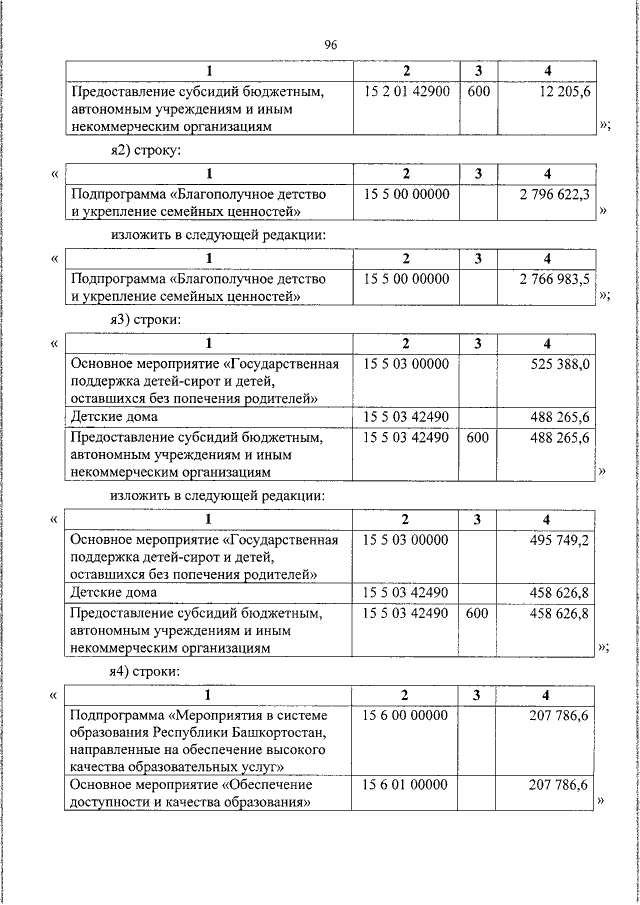 96

| 1 | 2 | 3 | 4 |
|---|---|---|---|
| Предоставление субсидий бюджетным, автономным учреждениям и иным некоммерческим организациям | 15 2 01 42900 | 600 | 12 205,6 |

»;

я2) строку:

«

| 1 | 2 | 3 | 4 |
|---|---|---|---|
| Подпрограмма «Благополучное детство и укрепление семейных ценностей» | 15 5 00 00000 | | 2 796 622,3 |

»

изложить в следующей редакции:

«

| 1 | 2 | 3 | 4 |
|---|---|---|---|
| Подпрограмма «Благополучное детство и укрепление семейных ценностей» | 15 5 00 00000 | | 2 766 983,5 |

»;

я3) строки:

«

| 1 | 2 | 3 | 4 |
|---|---|---|---|
| Основное мероприятие «Государственная поддержка детей-сирот и детей, оставшихся без попечения родителей» | 15 5 03 00000 | | 525 388,0 |
| Детские дома | 15 5 03 42490 | | 488 265,6 |
| Предоставление субсидий бюджетным, автономным учреждениям и иным некоммерческим организациям | 15 5 03 42490 | 600 | 488 265,6 |

»

изложить в следующей редакции:

«

| 1 | 2 | 3 | 4 |
|---|---|---|---|
| Основное мероприятие «Государственная поддержка детей-сирот и детей, оставшихся без попечения родителей» | 15 5 03 00000 | | 495 749,2 |
| Детские дома | 15 5 03 42490 | | 458 626,8 |
| Предоставление субсидий бюджетным, автономным учреждениям и иным некоммерческим организациям | 15 5 03 42490 | 600 | 458 626,8 |

»;

я4) строки:

«

| 1 | 2 | 3 | 4 |
|---|---|---|---|
| Подпрограмма «Мероприятия в системе образования Республики Башкортостан, направленные на обеспечение высокого качества образовательных услуг» | 15 6 00 00000 | | 207 786,6 |
| Основное мероприятие «Обеспечение доступности и качества образования» | 15 6 01 00000 | | 207 786,6 |

»